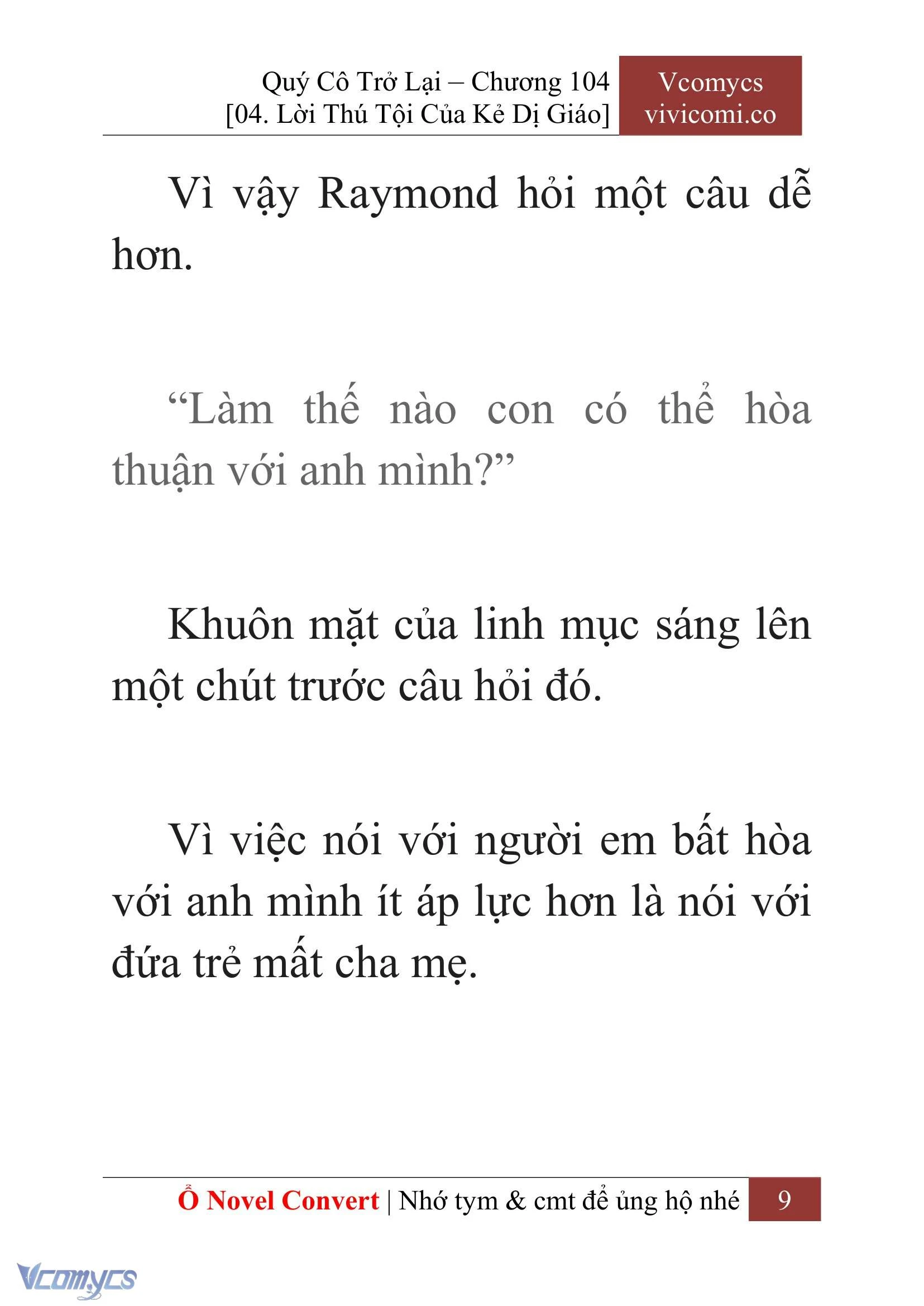 Quý Cô Trở Lại – Chương 104
[04. Lời Thú Tội Của Kẻ Dị Giáo]

Vcomycs
vivicomi.co

Vì vậy Raymond hỏi một câu dễ hơn.

“Làm thế nào con có thể hòa thuận với anh mình?”

Khuôn mặt của linh mục sáng lên một chút trước câu hỏi đó.

Vì việc nói với người em bất hòa với anh mình ít áp lực hơn là nói với đứa trẻ mất cha mẹ.

Ổ Novel Convert | Nhớ tym & cmt để ủng hộ nhé 9

Vcomycs